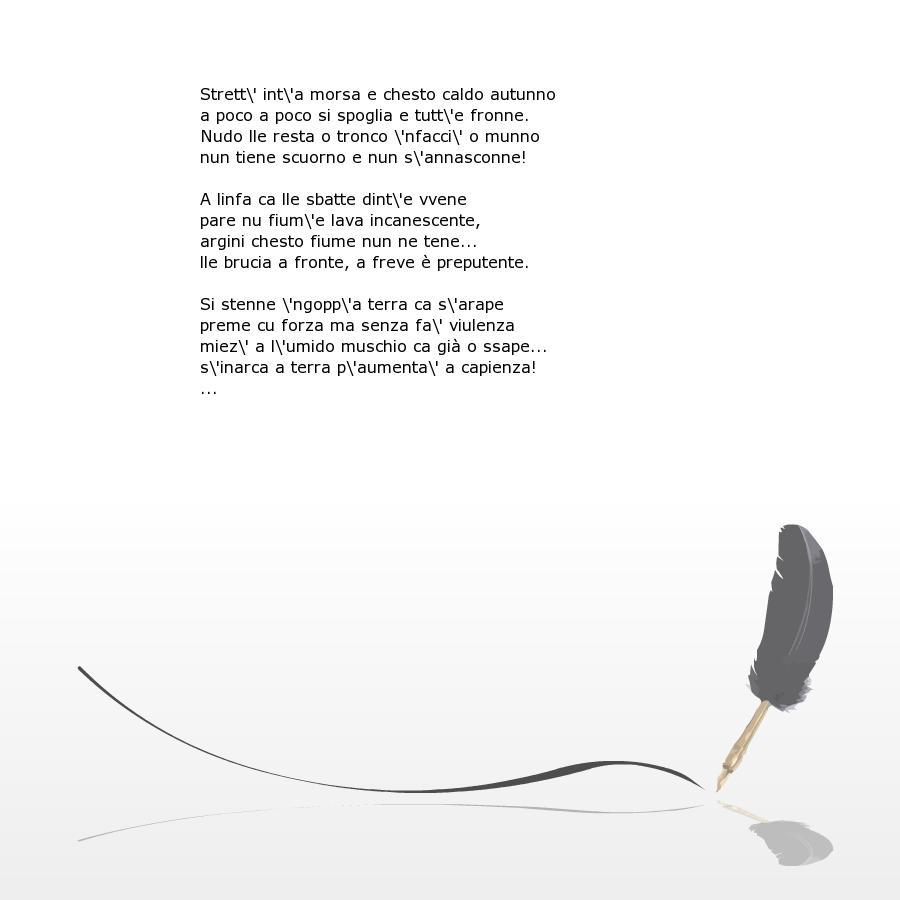 Strett\' int\'a morsa e chesto caldo autunno
a poco a poco si spoglia e tutt\'e fronne.
Nudo lle resta o tronco \'nfacci\' o munno
nun tiene scuorno e nun s\'annasconne!

A linfa ca lle sbatte dint\'e vvene
pare nu fium\'e lava incanescente,
argini chesto fiume nun ne tene...
lle brucia a fronte, a freve è preputente.

Si stenne \'ngopp\'a terra ca s\'arape
preme cu forza ma senza fa\' viulenza
miez\' a l\'umido muschio ca già o ssape...
s\'inarca a terra p\'aumenta\' a capienza!
...